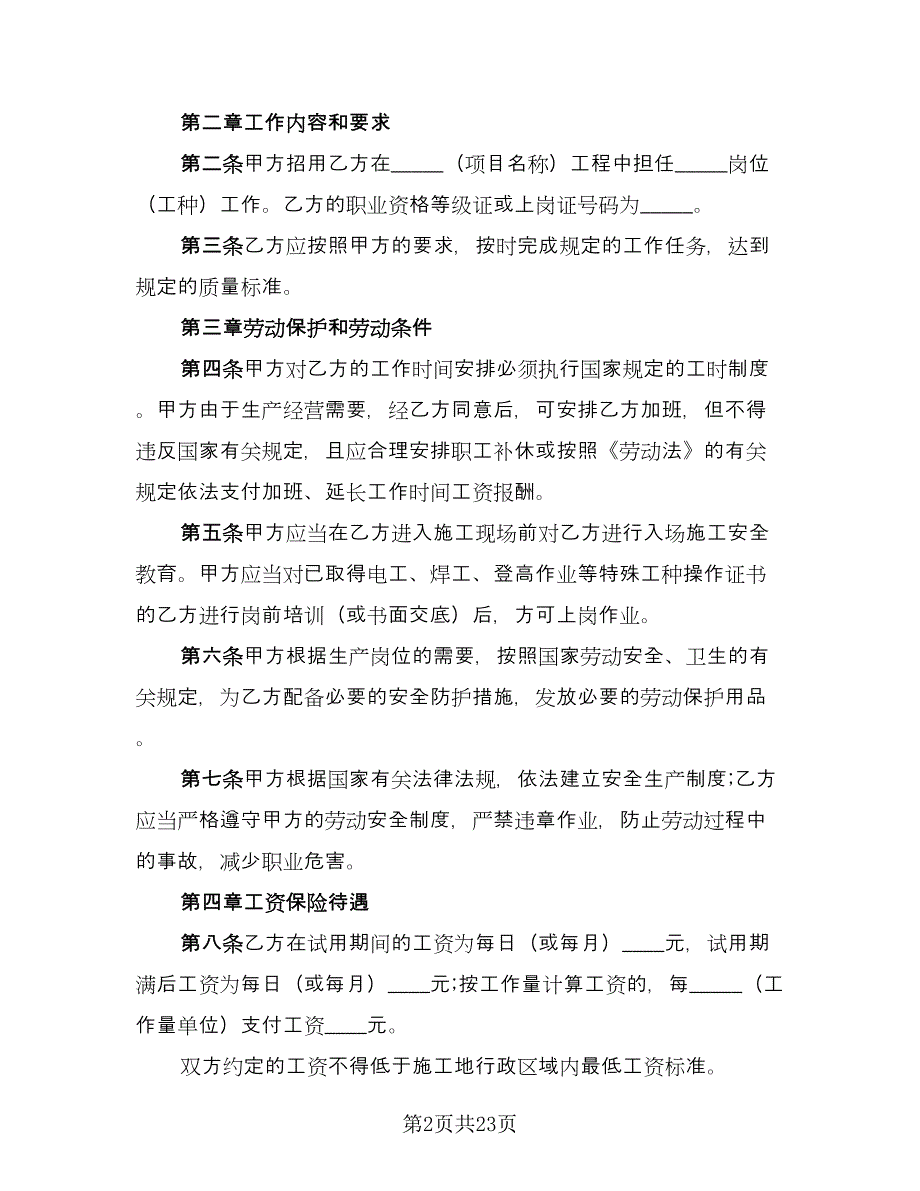 第二章工作内容和要求

第二条甲方招用乙方在_____（项目名称）工程中担任_____岗位（工种）工作。乙方的职业资格等级证或上岗证号码为_____。

第三条乙方应按照甲方的要求，按时完成规定的工作任务，达到规定的质量标准。

第三章劳动保护和劳动条件

第四条甲方对乙方的工作时间安排必须执行国家规定的工时制度。甲方由于生产经营需要，经乙方同意后，可安排乙方加班，但不得违反国家有关规定，且应合理安排职工补休或按照《劳动法》的有关规定依法支付加班、延长工作时间工资报酬。

第五条甲方应当在乙方进入施工现场前对乙方进行入场施工安全教育。甲方应当对已取得电工、焊工、登高作业等特殊工种操作证书的乙方进行岗前培训（或书面交底）后，方可上岗作业。

第六条甲方根据生产岗位的需要，按照国家劳动安全、卫生的有关规定，为乙方配备必要的安全防护措施，发放必要的劳动保护用品。

第七条甲方根据国家有关法律法规，依法建立安全生产制度;乙方应当严格遵守甲方的劳动安全制度，严禁违章作业，防止劳动过程中的事故，减少职业危害。

第四章工资保险待遇

第八条乙方在试用期间的工资为每日（或每月）____元，试用期满后工资为每日（或每月）____元;按工作量计算工资的，每_____（工作量单位）支付工资____元。

双方约定的工资不得低于施工地行政区域内最低工资标准。

第2页共23页